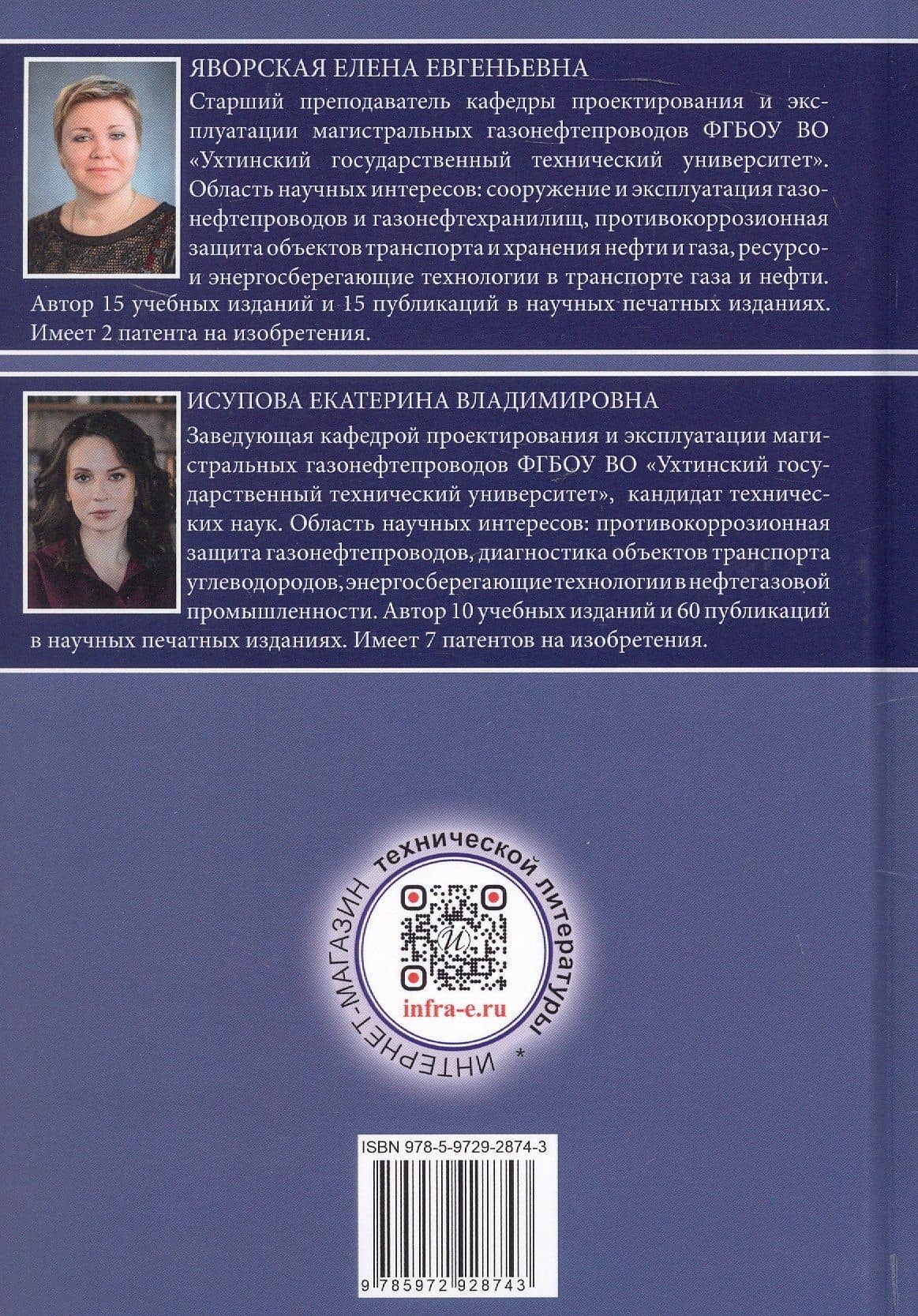 ЯВОРСКАЯ ЕЛЕНА ЕВГЕНЬЕВНА

Старший преподаватель кафедры проектирования и эксплуатации магистральных газонефтепроводов ФГБОУ ВО «Ухтинский государственный технический университет». Область научных интересов: сооружение и эксплуатация газонефтепроводов и газонефтехранилищ, противокоррозионная защита объектов транспорта и хранения нефти и газа, ресурсо- и энергосберегающие технологии в транспорте газа и нефти. Автор 15 учебных изданий и 15 публикаций в научных печатных изданиях. Имеет 2 патента на изобретения.

ИСУПОВА ЕКАТЕРИНА ВЛАДИМИРОВНА

Заведующая кафедрой проектирования и эксплуатации магистральных газонефтепроводов ФГБОУ ВО «Ухтинский государственный технический университет», кандидат технических наук. Область научных интересов: противокоррозионная защита газонефтепроводов, диагностика объектов транспорта углеводородов, энергосберегающие технологии в нефтегазовой промышленности. Автор 10 учебных изданий и 60 публикаций в научных печатных изданиях. Имеет 7 патентов на изобретения.

ИНТЕРНЕТ-МАГАЗИН технической литературы *

И

infra-e.ru

ISBN 978-5-9729-2874-3

9 785972 928743